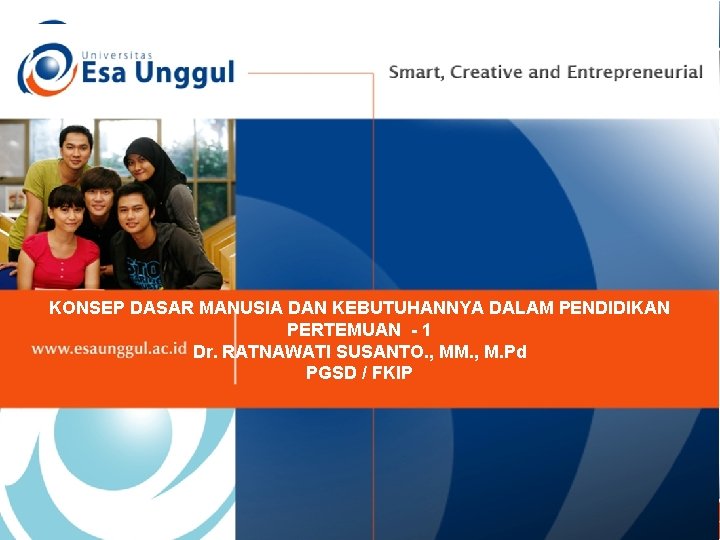 Universitas
Esa Unggul

Smart, Creative and Entrepreneurial

KONSEP DASAR MANUSIA DAN KEBUTUHANNYA DALAM PENDIDIKAN
PERTEMUAN - 1
www.esaunggul.ac.id
Dr. RATNAWATI SUSANTO., MM., M.Pd
PGSD / FKIP